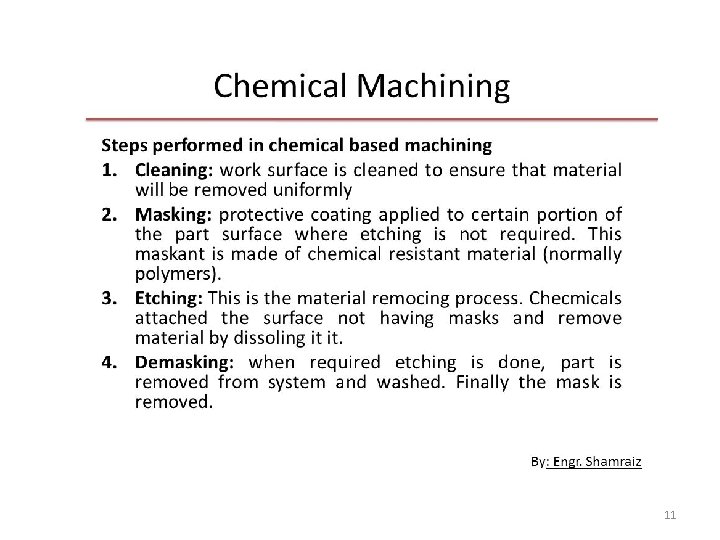 Chemical Machining

Steps performed in chemical based machining

1. Cleaning: work surface is cleaned to ensure that material will be removed uniformly
2. Masking: protective coating applied to certain portion of the part surface where etching is not required. This maskant is made of chemical resistant material (normally polymers).
3. Etching: This is the material remocing process. Checmicals attached the surface not having masks and remove material by dissoling it it.
4. Demasking: when required etching is done, part is removed from system and washed. Finally the mask is removed.

By: Engr. Shamraiz

11